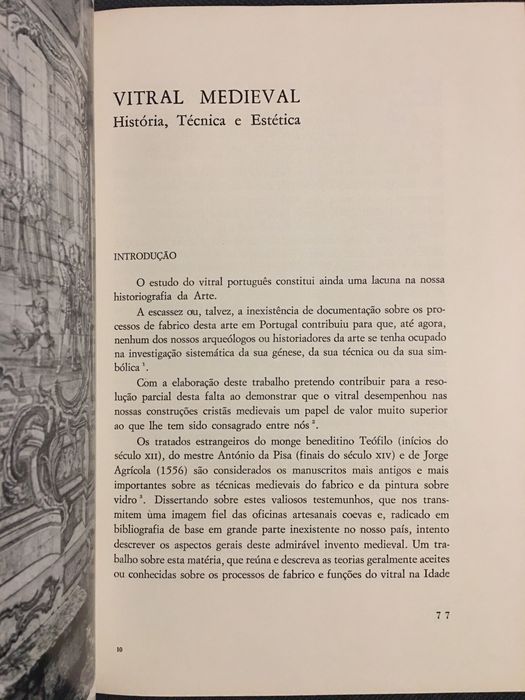 VITRAL MEDIEVAL
História, Técnica e Estética

INTRODUÇÃO

O estudo do vitral português constitui ainda uma lacuna na nossa historiografia da Arte.

A escassez ou, talvez, a inexistência de documentação sobre os processos de fabrico desta arte em Portugal contribuiu para que, até agora, nenhum dos nossos arqueólogos ou historiadores da arte se tenha ocupado na investigação sistemática da sua génese, da sua técnica ou da sua simbólica $^1$.

Com a elaboração deste trabalho pretendo contribuir para a resolução parcial desta falta ao demonstrar que o vitral desempenhou nas nossas construções cristãs medievais um papel de valor muito superior ao que lhe tem sido consagrado entre nós $^2$.

Os tratados estrangeiros do monge beneditino Teófilo (inícios do século XII), do mestre António da Pisa (finais do século XIV) e de Jorge Agrícola (1556) são considerados os manuscritos mais antigos e mais importantes sobre as técnicas medievais do fabrico e da pintura sobre vidro $^3$. Dissertando sobre estes valiosos testemunhos, que nos transmitem uma imagem fiel das oficinas artesanais coevas e, radicado em bibliografia de base em grande parte inexistente no nosso país, intento descrever os aspectos gerais deste admirável invento medieval. Um trabalho sobre esta matéria, que reúna e descreva as teorias geralmente aceites ou conhecidas sobre os processos de fabrico e funções do vitral na Idade

77

10